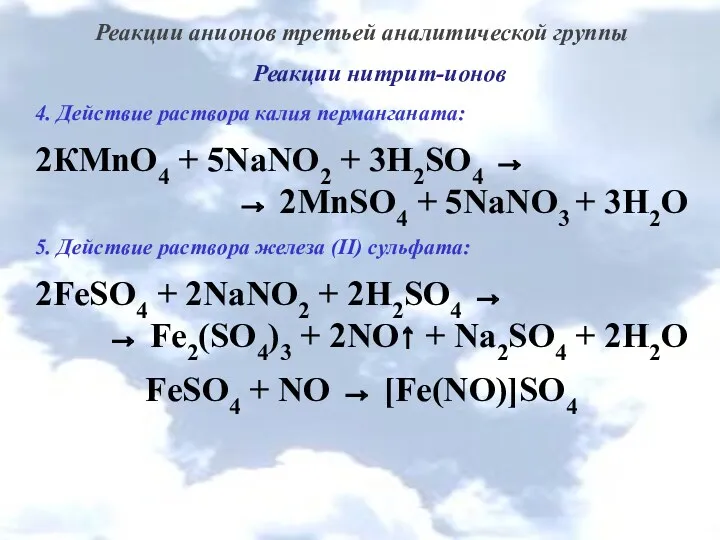 Реакции анионов третьей аналитической группы

Реакции нитрит-ионов

4. Действие раствора калия перманганата:

$2KMnO_4 + 5NaNO_2 + 3H_2SO_4 \rightarrow$
$\rightarrow 2MnSO_4 + 5NaNO_3 + 3H_2O$

5. Действие раствора железа (II) сульфата:

$2FeSO_4 + 2NaNO_2 + 2H_2SO_4 \rightarrow$
$\rightarrow Fe_2(SO_4)_3 + 2NO\uparrow + Na_2SO_4 + 2H_2O$
$FeSO_4 + NO \rightarrow [Fe(NO)]SO_4$